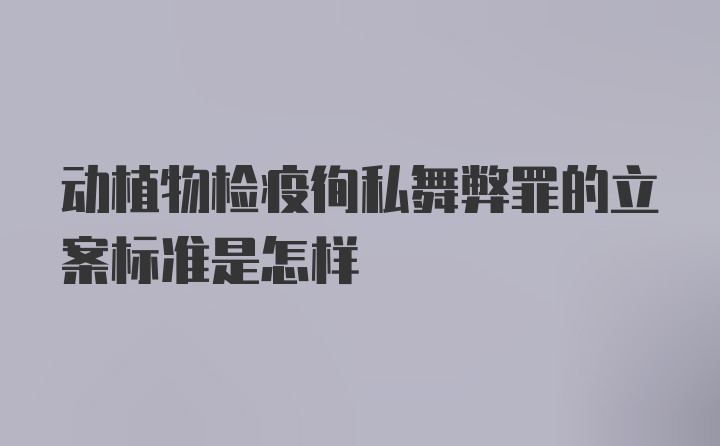 动植物检疫徇私舞弊罪的立案标准是怎样